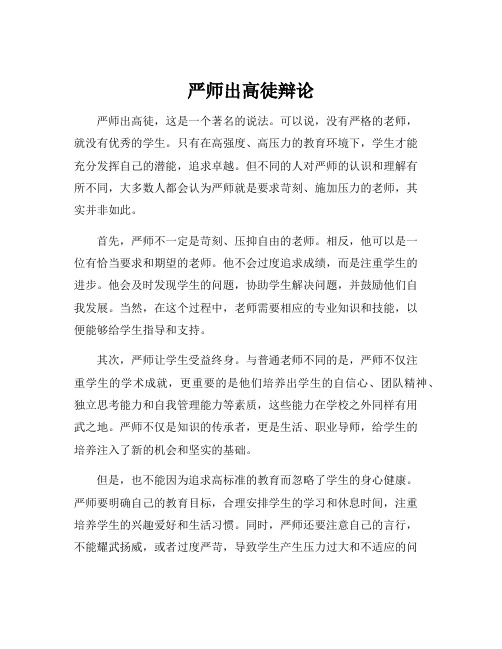 严师出高徒辩论

严师出高徒，这是一个著名的说法。可以说，没有严格的老师，就没有优秀的学生。只有在高强度、高压力的教育环境下，学生才能充分发挥自己的潜能，追求卓越。但不同的人对严师的认识和理解有所不同，大多数人都会认为严师就是要求苛刻、施加压力的老师，其实并非如此。

首先，严师不一定是苛刻、压抑自由的老师。相反，他可以是一位有恰当要求和期望的老师。他不会过度追求成绩，而是注重学生的进步。他会及时发现学生的问题，协助学生解决问题，并鼓励他们自我发展。当然，在这个过程中，老师需要相应的专业知识和技能，以便能够给学生指导和支持。

其次，严师让学生受益终身。与普通老师不同的是，严师不仅注重学生的学术成就，更重要的是他们培养出学生的自信心、团队精神、独立思考能力和自我管理能力等素质，这些能力在学校之外同样有用武之地。严师不仅是知识的传承者，更是生活、职业导师，给学生的培养注入了新的机会和坚实的基础。

但是，也不能因为追求高标准的教育而忽略了学生的身心健康。严师要明确自己的教育目标，合理安排学生的学习和休息时间，注重培养学生的兴趣爱好和生活习惯。同时，严师还要注意自己的言行，不能耀武扬威，或者过度严苛，导致学生产生压力过大和不适应的问